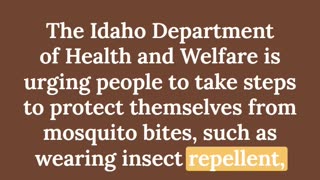 The Idaho Department of Health and Welfare is urging people to take steps to protect themselves from mosquito bites, such as wearing insect repellent,